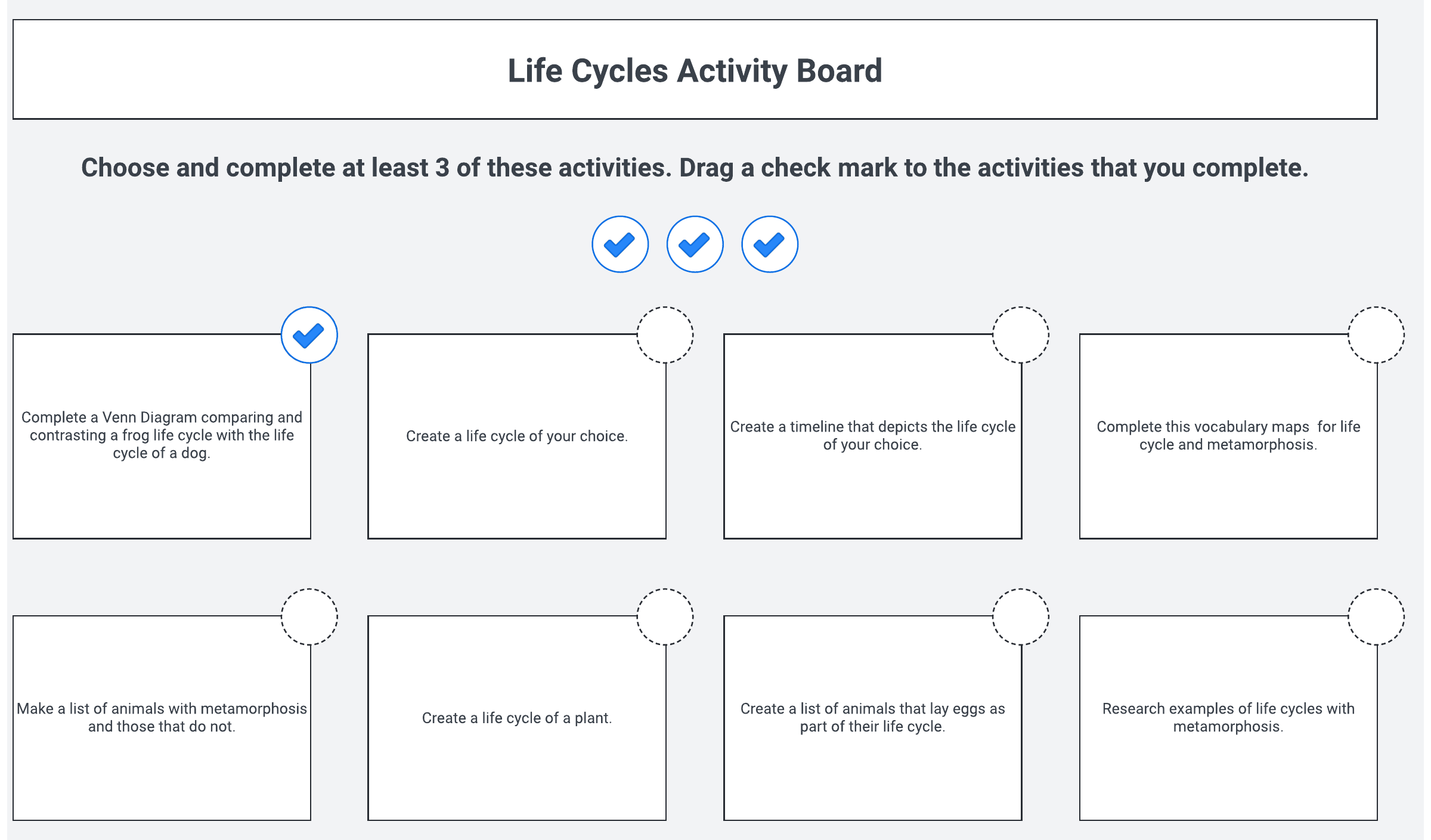 Life Cycles Activity Board

Choose and complete at least 3 of these activities. Drag a check mark to the activities that you complete.

Complete a Venn Diagram comparing and contrasting a frog life cycle with the life cycle of a dog.

Create a life cycle of your choice.

Create a timeline that depicts the life cycle of your choice.

Complete this vocabulary maps  for life cycle and metamorphosis.

Make a list of animals with metamorphosis and those that do not.

Create a life cycle of a plant.

Create a list of animals that lay eggs as part of their life cycle.

Research examples of life cycles with metamorphosis.